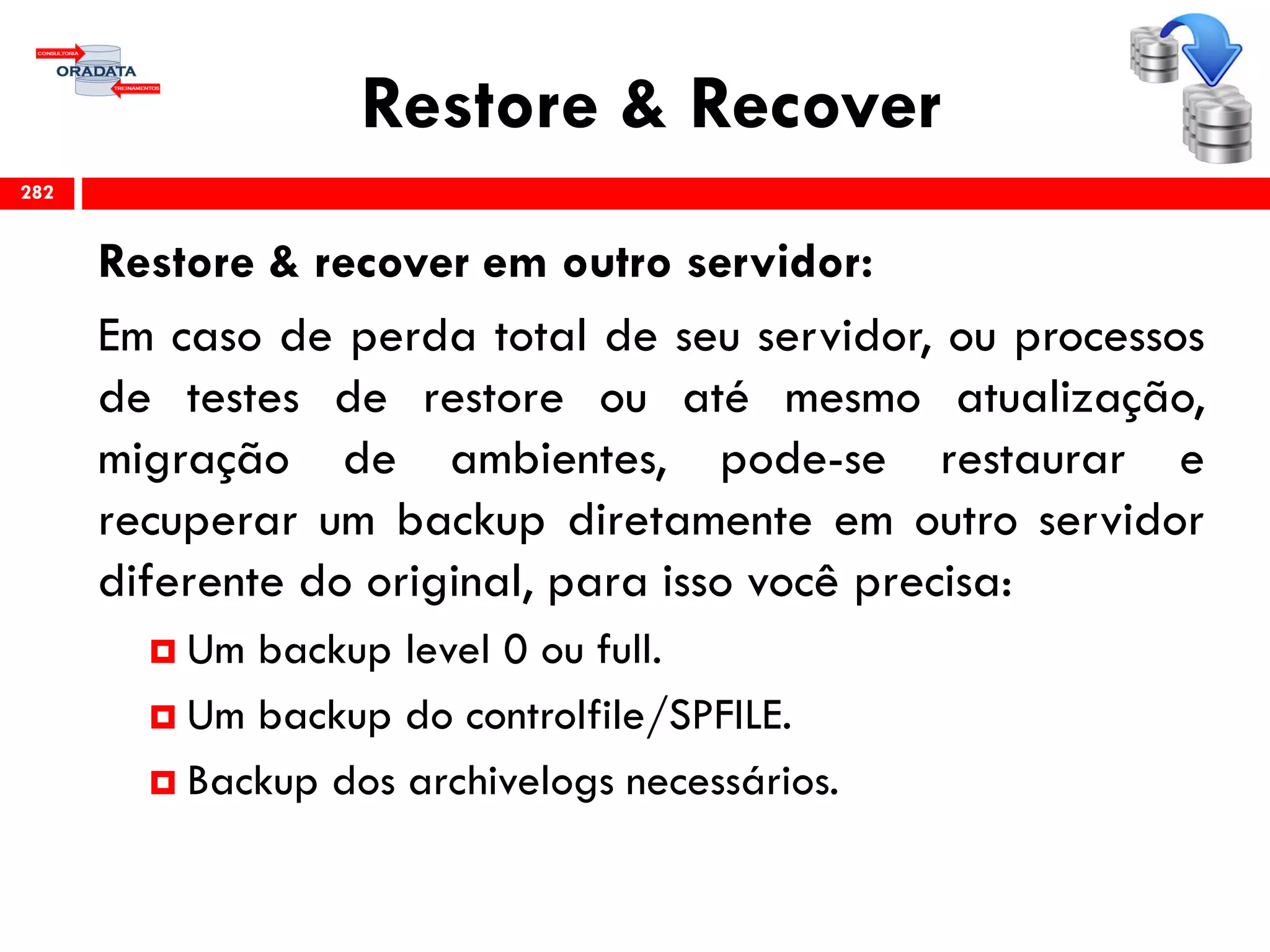 CONSULTORIA
ORADATA
TREINAMENTOS

Restore & Recover

282

Restore & recover em outro servidor:

Em caso de perda total de seu servidor, ou processos de testes de restore ou até mesmo atualização, migração de ambientes, pode-se restaurar e recuperar um backup diretamente em outro servidor diferente do original, para isso você precisa:

Um backup level 0 ou full.

Um backup do controlfile/SPFILE.

Backup dos archivelogs necessários.